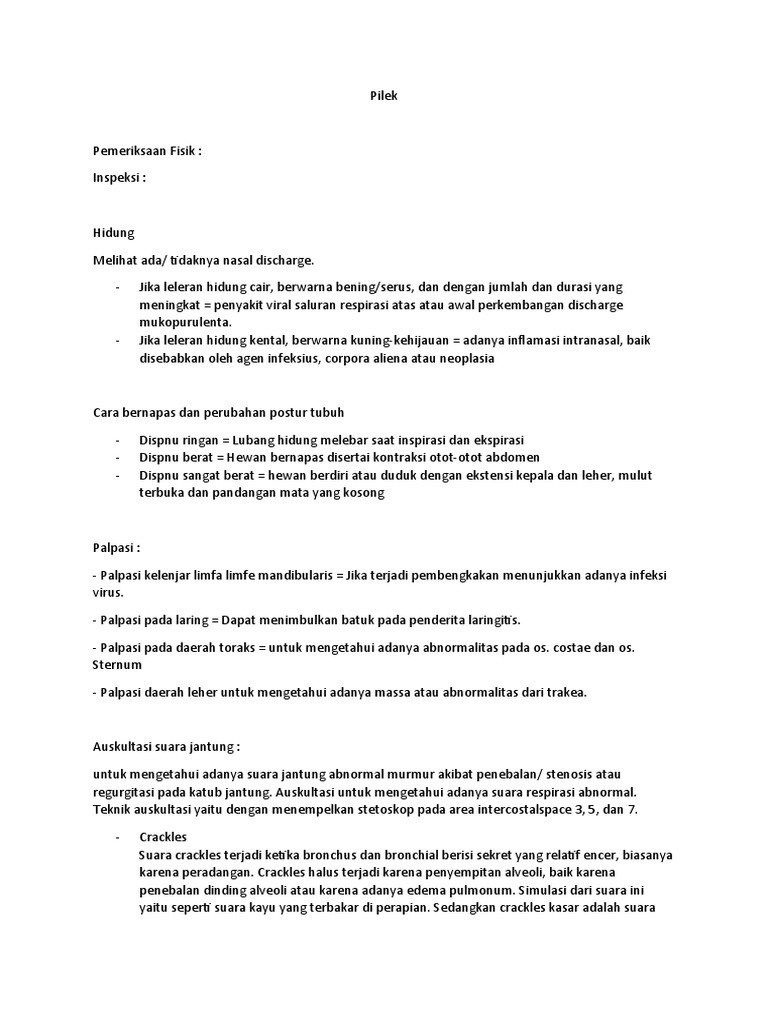 Pilek

Pemeriksaan Fisik :

Inspeksi :

Hidung

Melihat ada/ tidaknya nasal discharge.

- Jika leleran hidung cair, berwarna bening/serus, dan dengan jumlah dan durasi yang meningkat = penyakit viral saluran respirasi atas atau awal perkembangan discharge mukopurulenta.
- Jika leleran hidung kental, berwarna kuning-kehijauan = adanya inflamasi intranasal, baik disebabkan oleh agen infeksius, corpora aliena atau neoplasia

Cara bernapas dan perubahan postur tubuh

- Dispnu ringan = Lubang hidung melebar saat inspirasi dan ekspirasi
- Dispnu berat = Hewan bernapas disertai kontraksi otot-otot abdomen
- Dispnu sangat berat = hewan berdiri atau duduk dengan ekstensi kepala dan leher, mulut terbuka dan pandangan mata yang kosong

Palpasi :

- Palpasi kelenjar limfa limfe mandibularis = Jika terjadi pembengkakan menunjukkan adanya infeksi virus.

- Palpasi pada laring = Dapat menimbulkan batuk pada penderita laringitis.

- Palpasi pada daerah toraks = untuk mengetahui adanya abnormalitas pada os. costae dan os. Sternum

- Palpasi daerah leher untuk mengetahui adanya massa atau abnormalitas dari trakea.

Auskultasi suara jantung :

untuk mengetahui adanya suara jantung abnormal murmur akibat penebalan/ stenosis atau regurgitasi pada katub jantung. Auskultasi untuk mengetahui adanya suara respirasi abnormal. Teknik auskultasi yaitu dengan menempelkan stetoskop pada area intercostalspace 3, 5, dan 7.

- Crackles
Suara crackles terjadi ketika bronchus dan bronchial berisi sekret yang relatif encer, biasanya karena peradangan. Crackles halus terjadi karena penyempitan alveoli, baik karena penebalan dinding alveoli atau karena adanya edema pulmonum. Simulasi dari suara ini yaitu seperti suara kayu yang terbakar di perapian. Sedangkan crackles kasar adalah suara